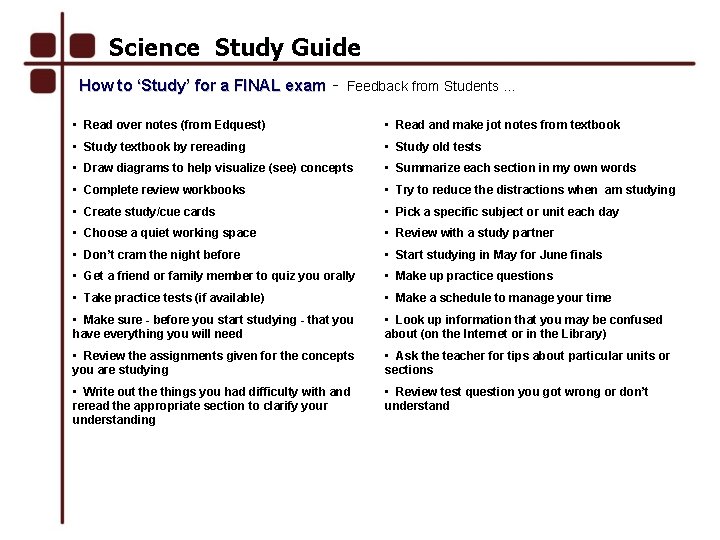 Science Study Guide

How to 'Study' for a FINAL exam - Feedback from Students ...

▪ Read over notes (from Edquest)

▪ Study textbook by rereading

▪ Draw diagrams to help visualize (see) concepts

▪ Complete review workbooks

▪ Create study/cue cards

▪ Choose a quiet working space

▪ Don't cram the night before

▪ Get a friend or family member to quiz you orally

▪ Take practice tests (if available)

▪ Make sure - before you start studying - that you have everything you will need

▪ Review the assignments given for the concepts you are studying

▪ Write out the things you had difficulty with and reread the appropriate section to clarify your understanding

▪ Read and make jot notes from textbook

▪ Study old tests

▪ Summarize each section in my own words

▪ Try to reduce the distractions when am studying

▪ Pick a specific subject or unit each day

▪ Review with a study partner

▪ Start studying in May for June finals

▪ Make up practice questions

▪ Make a schedule to manage your time

▪ Look up information that you may be confused about (on the Internet or in the Library)

▪ Ask the teacher for tips about particular units or sections

▪ Review test question you got wrong or don't understand